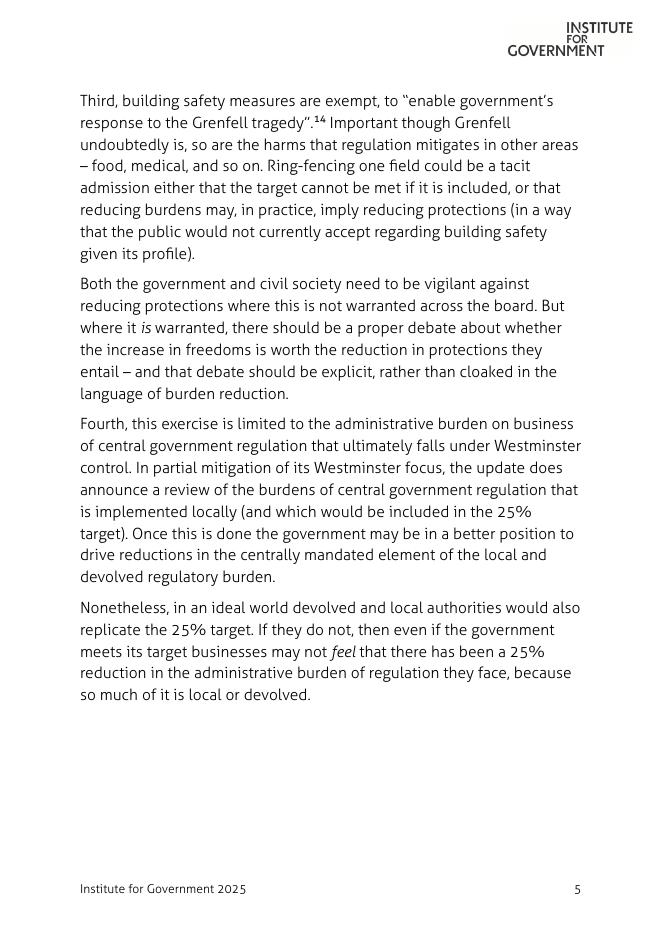 INSTITUTE FOR GOVERNMENT

Third, building safety measures are exempt, to "enable government's response to the Grenfell tragedy".$^{14}$ Important though Grenfell undoubtedly is, so are the harms that regulation mitigates in other areas – food, medical, and so on. Ring-fencing one field could be a tacit admission either that the target cannot be met if it is included, or that reducing burdens may, in practice, imply reducing protections (in a way that the public would not currently accept regarding building safety given its profile).

Both the government and civil society need to be vigilant against reducing protections where this is not warranted across the board. But where it is warranted, there should be a proper debate about whether the increase in freedoms is worth the reduction in protections they entail – and that debate should be explicit, rather than cloaked in the language of burden reduction.

Fourth, this exercise is limited to the administrative burden on business of central government regulation that ultimately falls under Westminster control. In partial mitigation of its Westminster focus, the update does announce a review of the burdens of central government regulation that is implemented locally (and which would be included in the 25% target). Once this is done the government may be in a better position to drive reductions in the centrally mandated element of the local and devolved regulatory burden.

Nonetheless, in an ideal world devolved and local authorities would also replicate the 25% target. If they do not, then even if the government meets its target businesses may not feel that there has been a 25% reduction in the administrative burden of regulation they face, because so much of it is local or devolved.

Institute for Government 2025 5